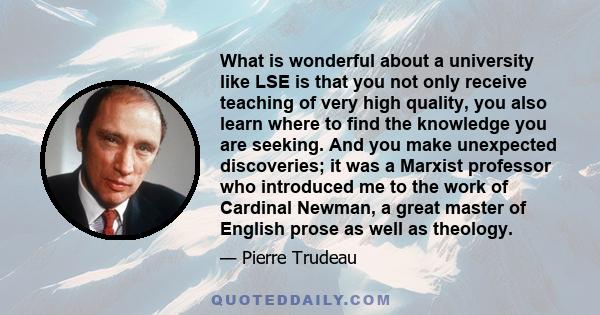 What is wonderful about a university like LSE is that you not only receive teaching of very high quality, you also learn where to find the knowledge you are seeking. And you make unexpected discoveries; it was a Marxist professor who introduced me to the work of Cardinal Newman, a great master of English prose as well as theology.

— Pierre Trudeau

QUOTEDDAILY.COM